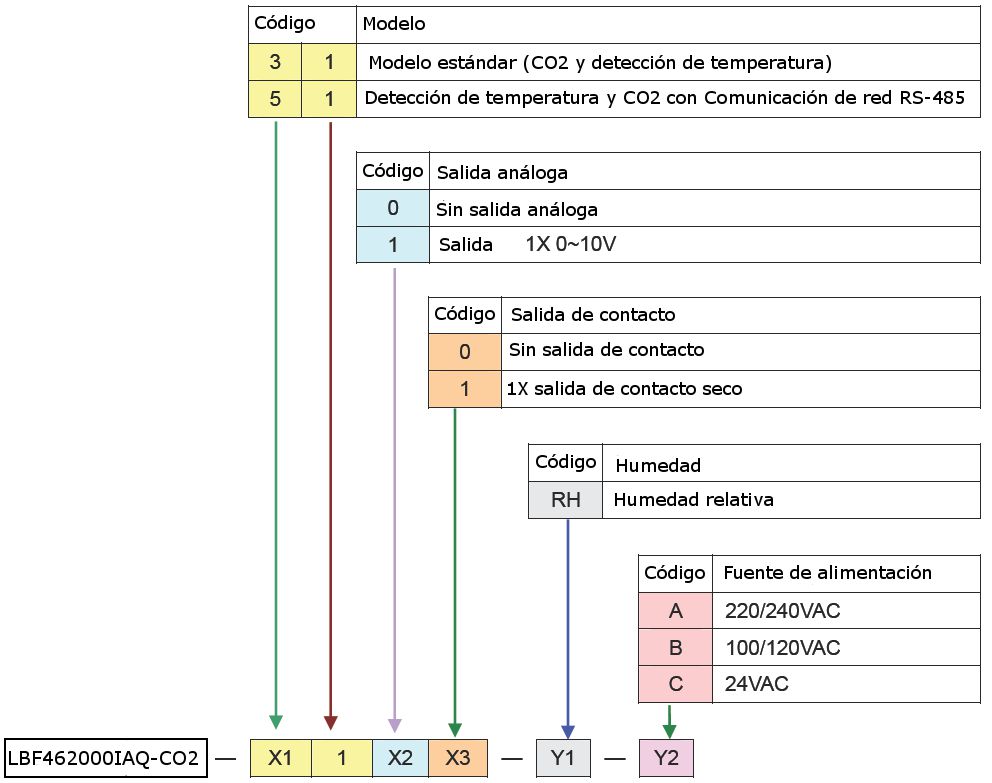 | Código | | Modelo |
|---|---|---|
| 3 | 1 | Modelo estándar (CO2 y detección de temperatura) |
| 5 | 1 | Detección de temperatura y CO2 con Comunicación de red RS-485 |

| Código | Salida análoga |
|---|---|
| 0 | Sin salida análoga |
| 1 | Salida 1X 0~10V |

| Código | Salida de contacto |
|---|---|
| 0 | Sin salida de contacto |
| 1 | 1X salida de contacto seco |

| Código | Humedad |
|---|---|
| RH | Humedad relativa |

| Código | Fuente de alimentación |
|---|---|
| A | 220/240VAC |
| B | 100/120VAC |
| C | 24VAC |

LBF462000IAQ-CO2 — X1 1 X2 X3 — Y1 — Y2